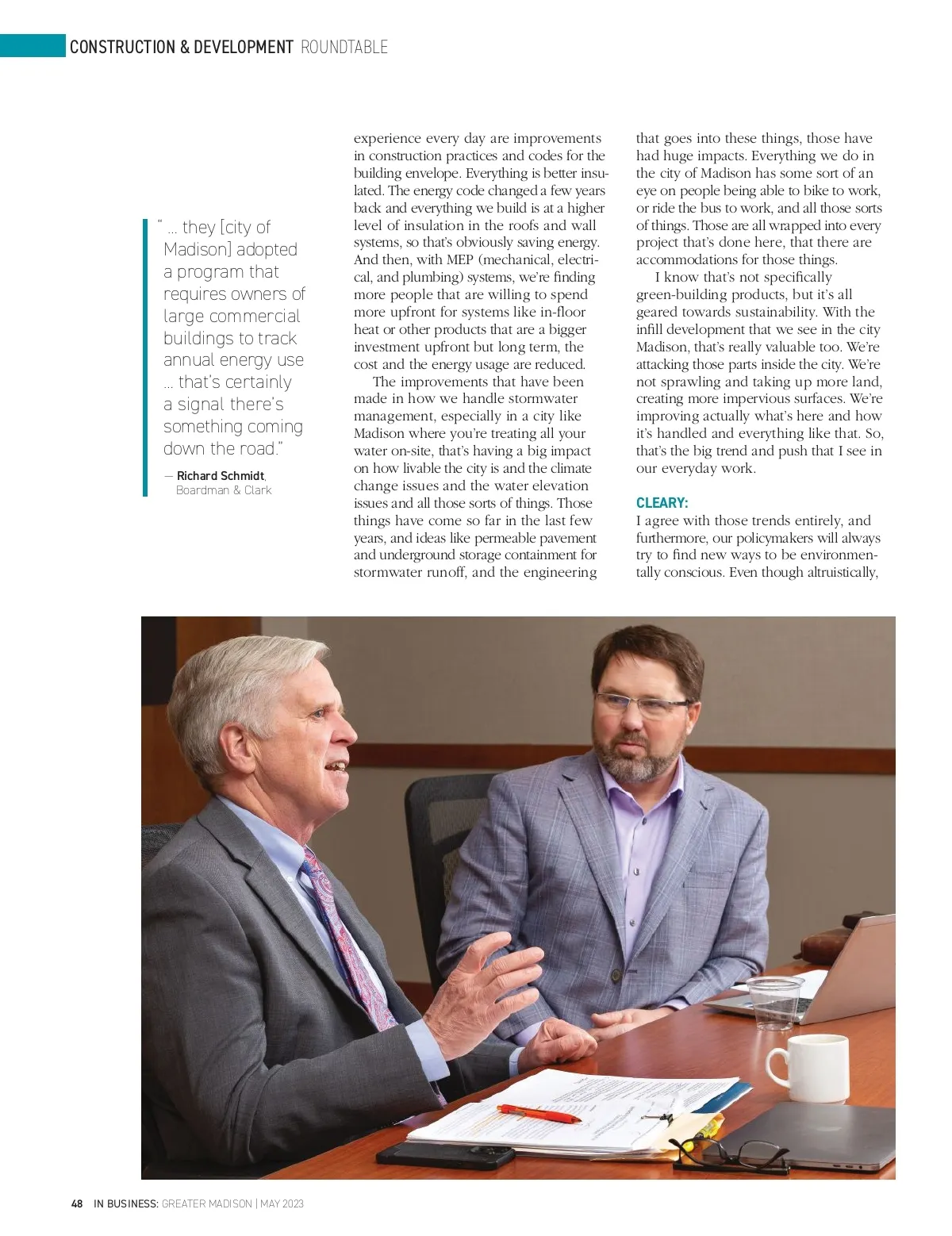 CONSTRUCTION & DEVELOPMENT ROUNDTABLE

" ... they [city of Madison] adopted a program that requires owners of large commercial buildings to track annual energy use ... that's certainly a signal there's something coming down the road."

— Richard Schmidt, Boardman & Clark

experience every day are improvements in construction practices and codes for the building envelope. Everything is better insulated. The energy code changed a few years back and everything we build is at a higher level of insulation in the roofs and wall systems, so that's obviously saving energy. And then, with MEP (mechanical, electrical, and plumbing) systems, we're finding more people that are willing to spend more upfront for systems like in-floor heat or other products that are a bigger investment upfront but long term, the cost and the energy usage are reduced.

The improvements that have been made in how we handle stormwater management, especially in a city like Madison where you're treating all your water on-site, that's having a big impact on how livable the city is and the climate change issues and the water elevation issues and all those sorts of things. Those things have come so far in the last few years, and ideas like permeable pavement and underground storage containment for stormwater runoff, and the engineering that goes into these things, those have had huge impacts. Everything we do in the city of Madison has some sort of an eye on people being able to bike to work, or ride the bus to work, and all those sorts of things. Those are all wrapped into every project that's done here, that there are accommodations for those things.

I know that's not specifically green-building products, but it's all geared towards sustainability. With the infill development that we see in the city Madison, that's really valuable too. We're attacking those parts inside the city. We're not sprawling and taking up more land, creating more impervious surfaces. We're improving actually what's here and how it's handled and everything like that. So, that's the big trend and push that I see in our everyday work.

CLEARY:
I agree with those trends entirely, and furthermore, our policymakers will always try to find new ways to be environmentally conscious. Even though altruistically,

48 IN BUSINESS: GREATER MADISON | MAY 2023